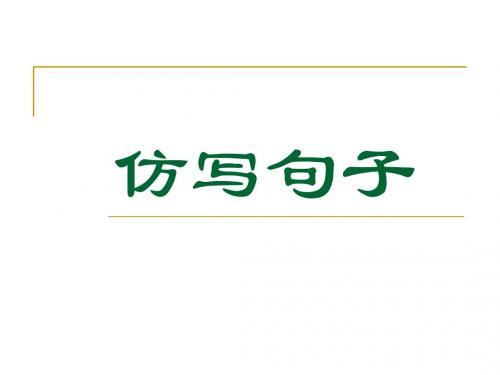 仿写句子